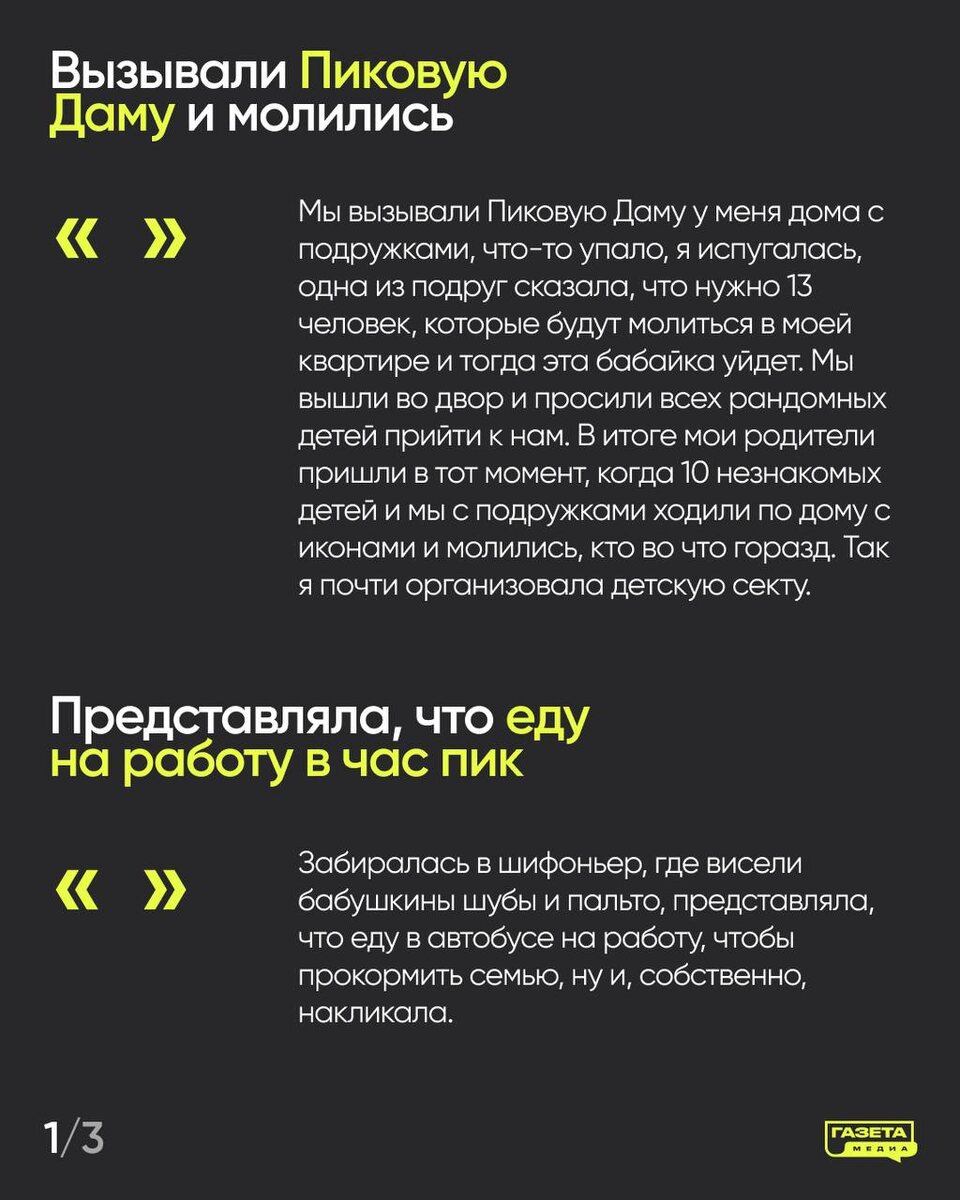 Вызывали Пиковую Даму и молились

« »

Мы вызывали Пиковую Даму у меня дома с подружками, что-то упало, я испугалась, одна из подруг сказала, что нужно 13 человек, которые будут молиться в моей квартире и тогда эта бабайка уйдет. Мы вышли во двор и просили всех рандомных детей прийти к нам. В итоге мои родители пришли в тот момент, когда 10 незнакомых детей и мы с подружками ходили по дому с иконами и молились, кто во что горазд. Так я почти организовала детскую секту.

Представляла, что еду на работу в час пик

« »

Забиралась в шифоньер, где висели бабушкины шубы и пальто, представляла, что еду в автобусе на работу, чтобы прокормить семью, ну и, собственно, накликала.

1/3

ГАЗЕТА МЕДИА